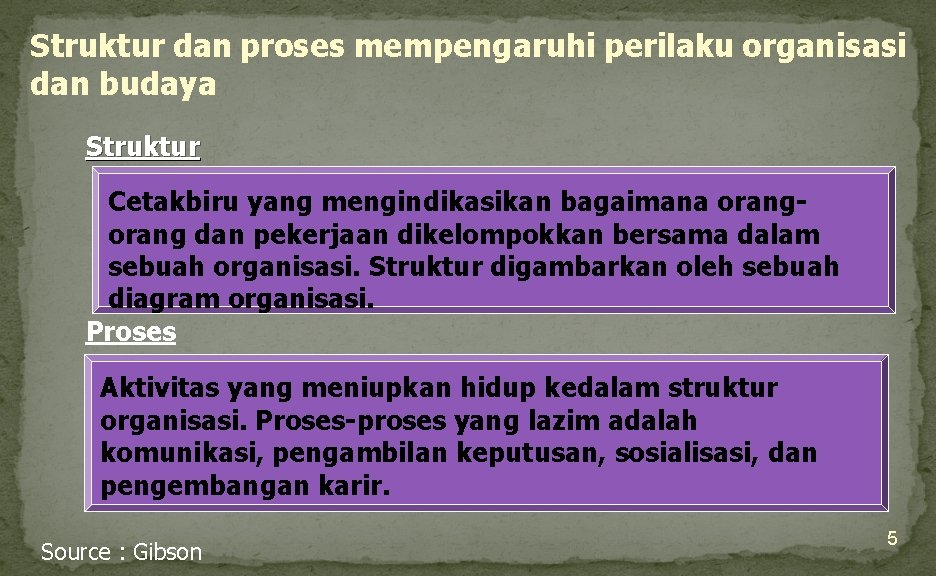 Struktur dan proses mempengaruhi perilaku organisasi dan budaya

Struktur

Cetakbiru yang mengindikasikan bagaimana orang-orang dan pekerjaan dikelompokkan bersama dalam sebuah organisasi. Struktur digambarkan oleh sebuah diagram organisasi.

Proses

Aktivitas yang meniupkan hidup kedalam struktur organisasi. Proses-proses yang lazim adalah komunikasi, pengambilan keputusan, sosialisasi, dan pengembangan karir.

Source : Gibson

5